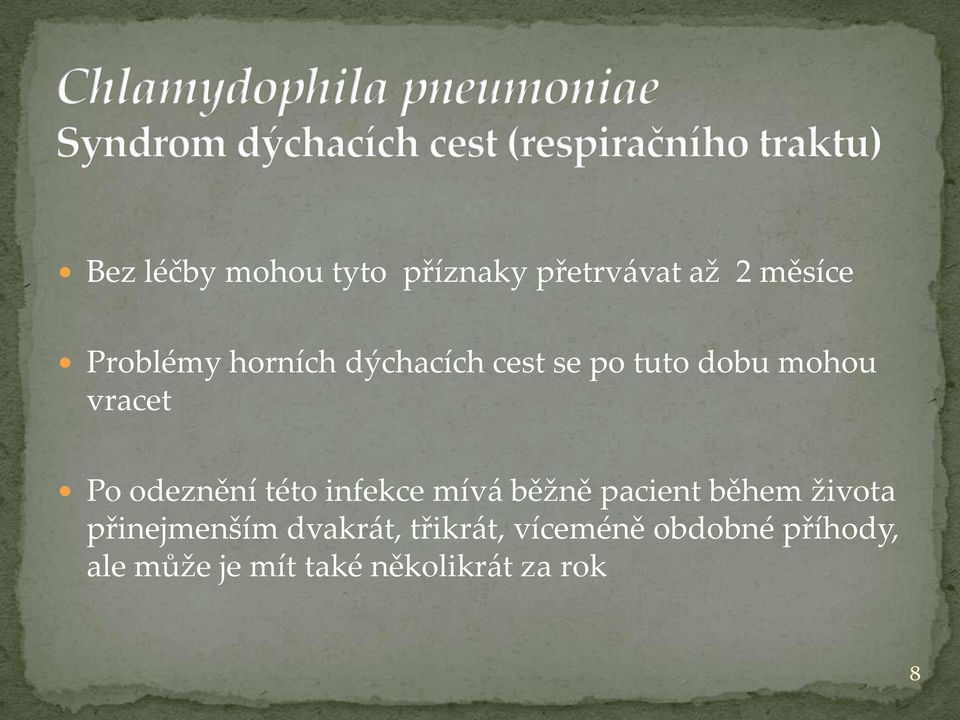 Chlamydophila pneumoniae
Syndrom dýchacích cest (respiračního traktu)

Bez léčby mohou tyto příznaky přetrvávat až 2 měsíce

Problémy horních dýchacích cest se po tuto dobu mohou vracet

Po odeznění této infekce mívá běžně pacient během života přinejmenším dvakrát, třikrát, víceméně obdobné příhody, ale může je mít také několikrát za rok

8